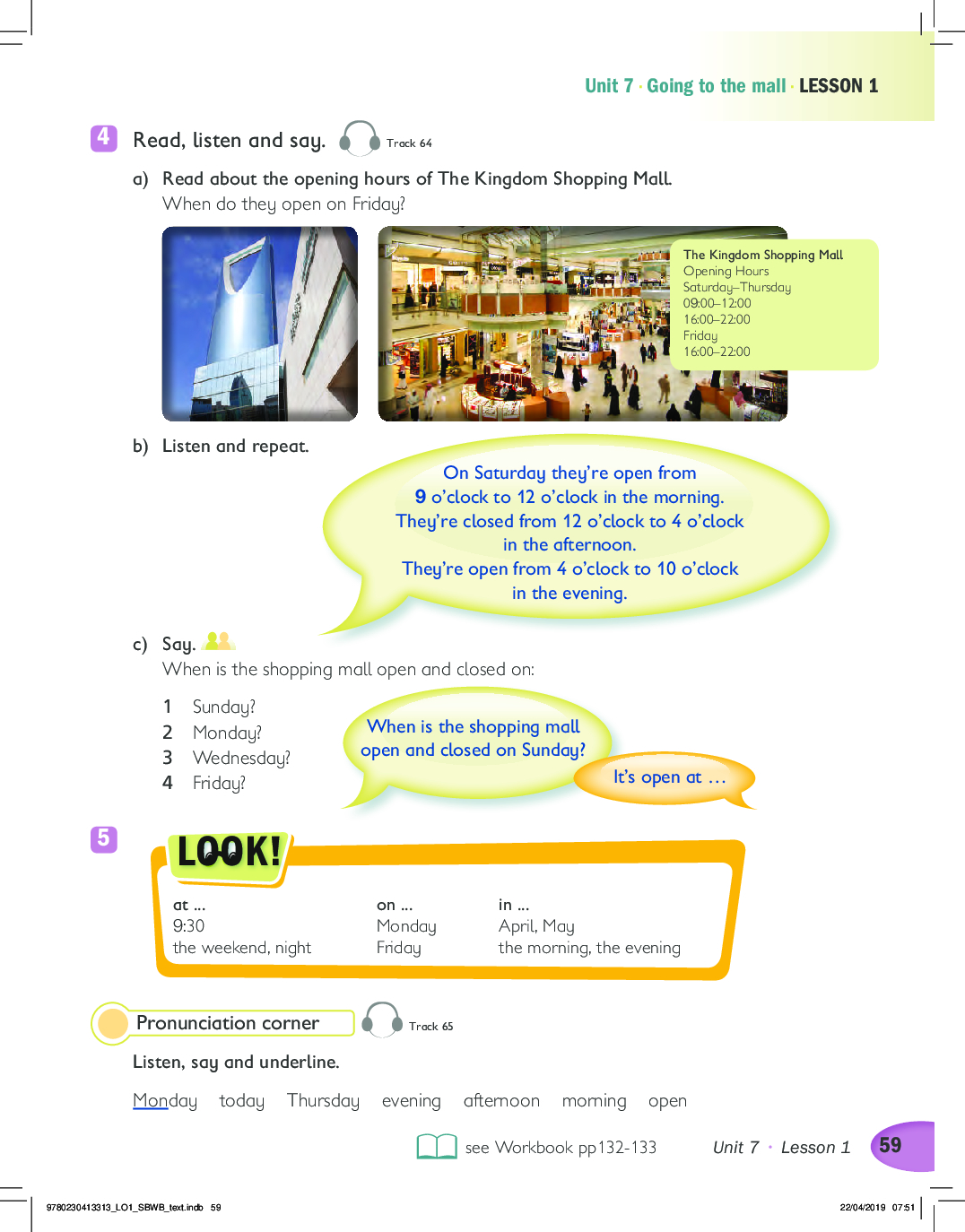 Unit 7 · Going to the mall · LESSON 1

4 Read, listen and say. Track 64

a) Read about the opening hours of The Kingdom Shopping Mall.
When do they open on Friday?

The Kingdom Shopping Mall
Opening Hours
Saturday–Thursday
09:00–12:00
16:00–22:00
Friday
16:00–22:00

b) Listen and repeat.

On Saturday they're open from 9 o'clock to 12 o'clock in the morning. They're closed from 12 o'clock to 4 o'clock in the afternoon. They're open from 4 o'clock to 10 o'clock in the evening.

c) Say.
When is the shopping mall open and closed on:

1 Sunday?
2 Monday?
3 Wednesday?
4 Friday?

When is the shopping mall open and closed on Sunday?

It's open at …

5 LOOK!

at ...
9:30
the weekend, night

on ...
Monday
Friday

in ...
April, May
the morning, the evening

Pronunciation corner Track 65

Listen, say and underline.

Monday today Thursday evening afternoon morning open

see Workbook pp132-133 Unit 7 · Lesson 1 59

9780230413313_LO1_SBWB_text.indb 59 22/04/2019 07:51